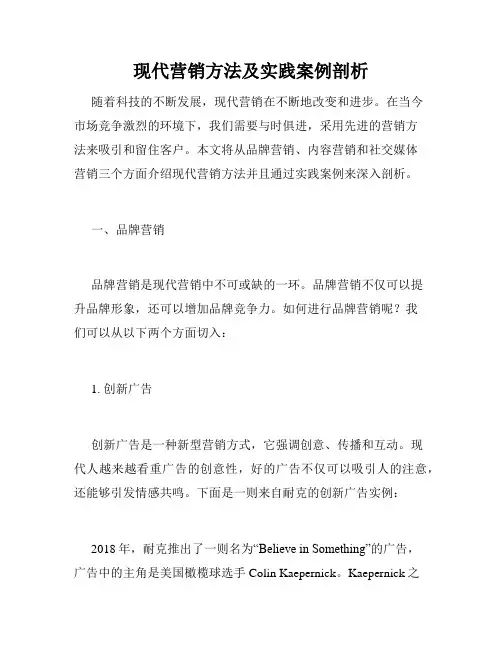 现代营销方法及实践案例剖析

随着科技的不断发展，现代营销在不断地改变和进步。在当今市场竞争激烈的环境下，我们需要与时俱进，采用先进的营销方法来吸引和留住客户。本文将从品牌营销、内容营销和社交媒体营销三个方面介绍现代营销方法并且通过实践案例来深入剖析。

一、品牌营销

品牌营销是现代营销中不可或缺的一环。品牌营销不仅可以提升品牌形象，还可以增加品牌竞争力。如何进行品牌营销呢？我们可以从以下两个方面切入：

1. 创新广告

创新广告是一种新型营销方式，它强调创意、传播和互动。现代人越来越看重广告的创意性，好的广告不仅可以吸引人的注意，还能够引发情感共鸣。下面是一则来自耐克的创新广告实例：

2018 年，耐克推出了一则名为“Believe in Something”的广告，广告中的主角是美国橄榄球选手 Colin Kaepernick。Kaepernick 之